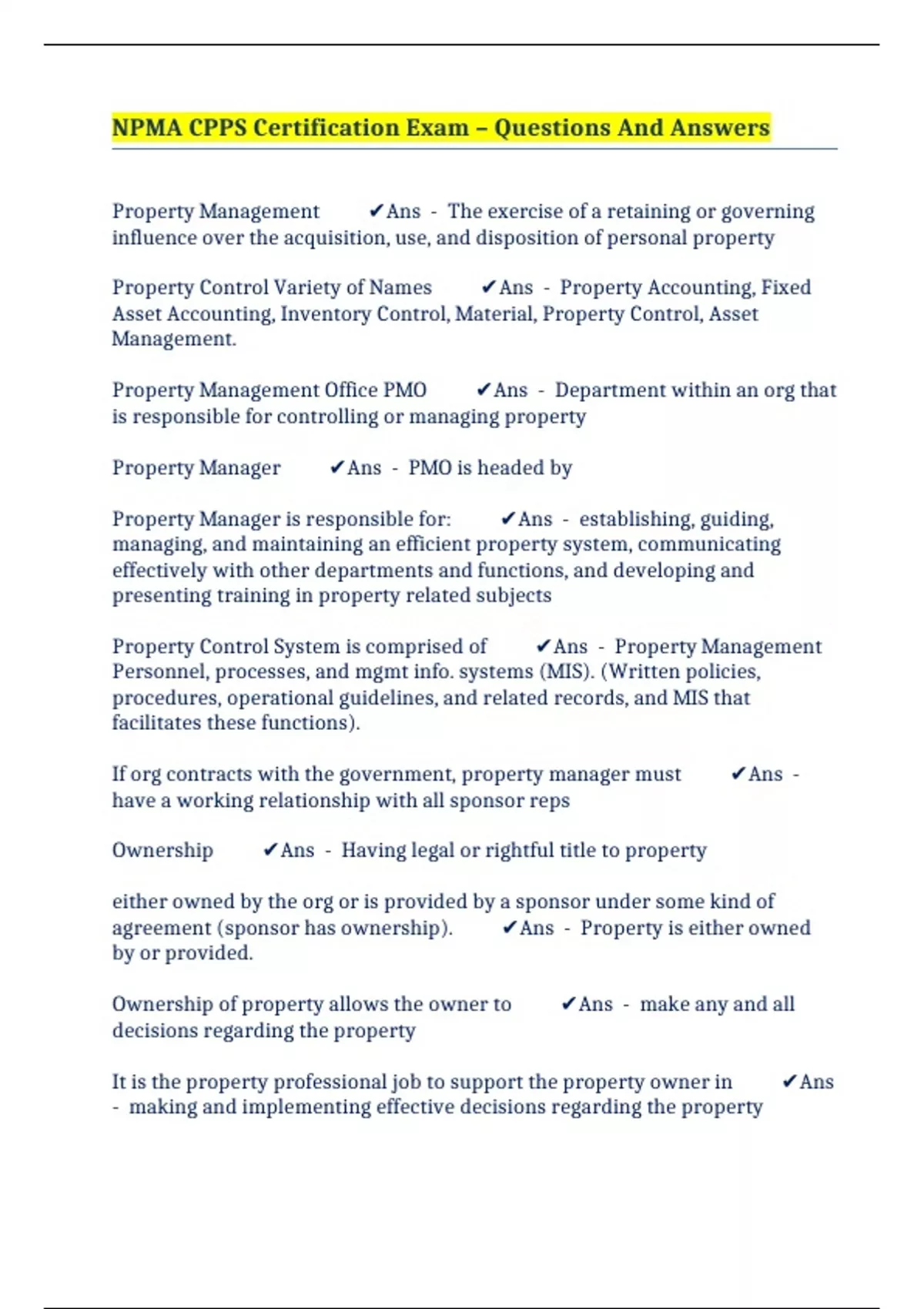 NPMA CPPS Certification Exam – Questions And Answers

Property Management ✔Ans - The exercise of a retaining or governing influence over the acquisition, use, and disposition of personal property

Property Control Variety of Names ✔Ans - Property Accounting, Fixed Asset Accounting, Inventory Control, Material, Property Control, Asset Management.

Property Management Office PMO ✔Ans - Department within an org that is responsible for controlling or managing property

Property Manager ✔Ans - PMO is headed by

Property Manager is responsible for: ✔Ans - establishing, guiding, managing, and maintaining an efficient property system, communicating effectively with other departments and functions, and developing and presenting training in property related subjects

Property Control System is comprised of ✔Ans - Property Management Personnel, processes, and mgmt info. systems (MIS). (Written policies, procedures, operational guidelines, and related records, and MIS that facilitates these functions).

If org contracts with the government, property manager must ✔Ans - have a working relationship with all sponsor reps

Ownership ✔Ans - Having legal or rightful title to property

either owned by the org or is provided by a sponsor under some kind of agreement (sponsor has ownership). ✔Ans - Property is either owned by or provided.

Ownership of property allows the owner to ✔Ans - make any and all decisions regarding the property

It is the property professional job to support the property owner in ✔Ans - making and implementing effective decisions regarding the property